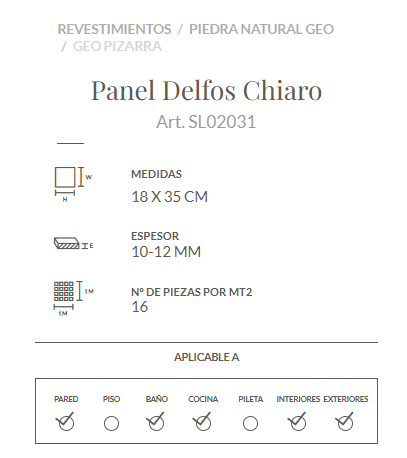 REVESTIMIENTOS / PIEDRA NATURAL GEO / GEO PIZARRA

Panel Delfos Chiaro

Art. SL02031

W

H

MEDIDAS

18 X 35 CM

E

ESPESOR

10-12 MM

1M

1M

Nº DE PIEZAS POR MT2

16

APLICABLE A

PARED PISO BAÑO COCINA PILETA INTERIORES EXTERIORES